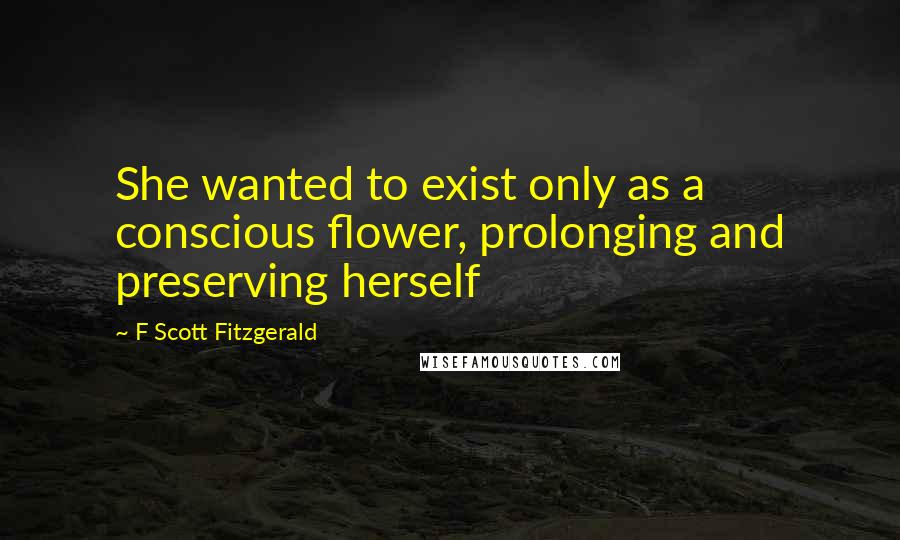 She wanted to exist only as a conscious flower, prolonging and preserving herself

~ F Scott Fitzgerald

WISEFAMOUSQUOTES.COM